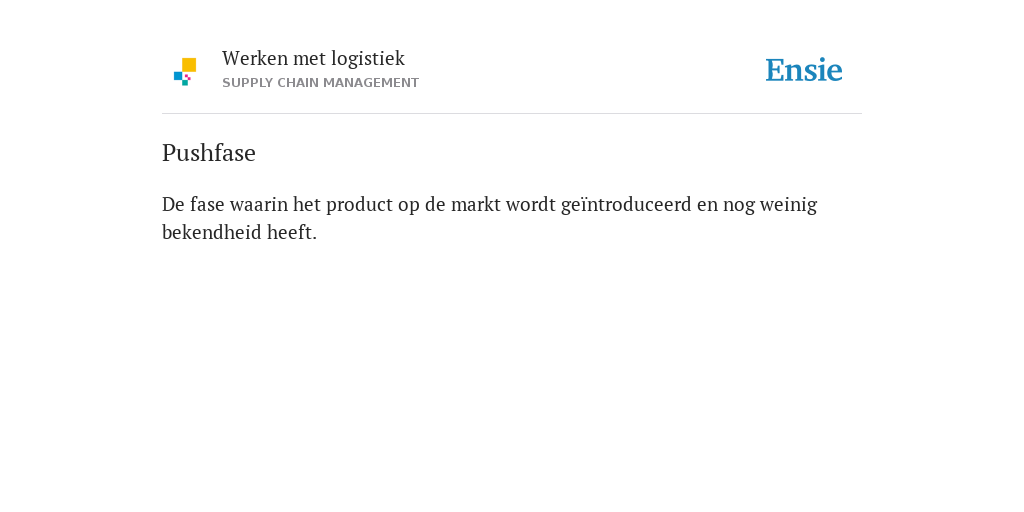 Werken met logistiek
SUPPLY CHAIN MANAGEMENT

Ensie

Pushfase

De fase waarin het product op de markt wordt geïntroduceerd en nog weinig bekendheid heeft.